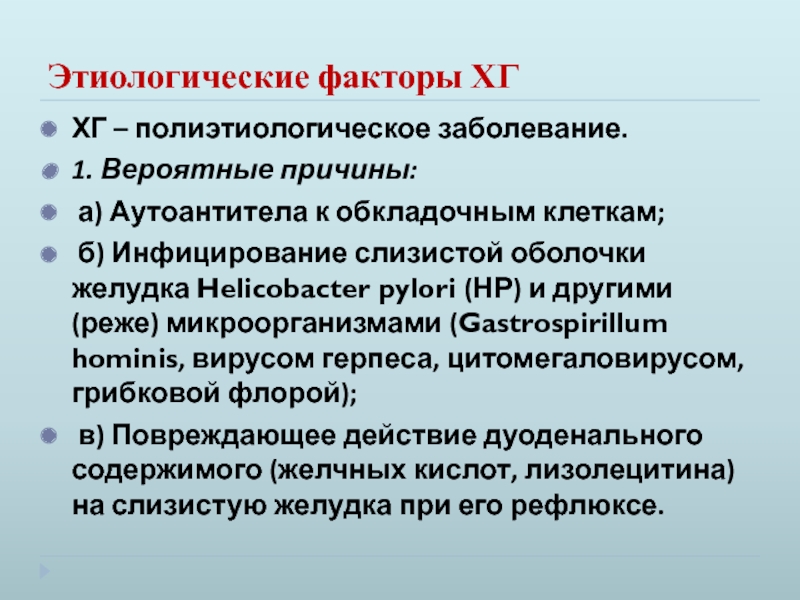 Этиологические факторы ХГ

ХГ – полиэтиологическое заболевание.

1. Вероятные причины:

а) Аутоантитела к обкладочным клеткам;

б) Инфицирование слизистой оболочки желудка Helicobacter pylori (HP) и другими (реже) микроорганизмами (Gastrospirillum hominis, вирусом герпеса, цитомегаловирусом, грибковой флорой);

в) Повреждающее действие дуоденального содержимого (желчных кислот, лизолецитина) на слизистую желудка при его рефлюксе.